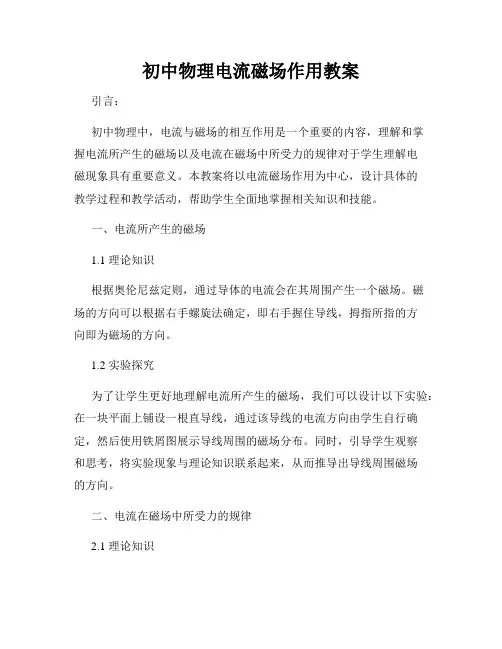 初中物理电流磁场作用教案

引言：

初中物理中，电流与磁场的相互作用是一个重要的内容，理解和掌握电流所产生的磁场以及电流在磁场中所受力的规律对于学生理解电磁现象具有重要意义。本教案将以电流磁场作用为中心，设计具体的教学过程和教学活动，帮助学生全面地掌握相关知识和技能。

一、电流所产生的磁场

1.1 理论知识

根据奥伦尼兹定则，通过导体的电流会在其周围产生一个磁场。磁场的方向可以根据右手螺旋法确定，即右手握住导线，拇指所指的方向即为磁场的方向。

1.2 实验探究

为了让学生更好地理解电流所产生的磁场，我们可以设计以下实验：在一块平面上铺设一根直导线，通过该导线的电流方向由学生自行确定，然后使用铁屑图展示导线周围的磁场分布。同时，引导学生观察和思考，将实验现象与理论知识联系起来，从而推导出导线周围磁场的方向。

二、电流在磁场中所受力的规律

2.1 理论知识